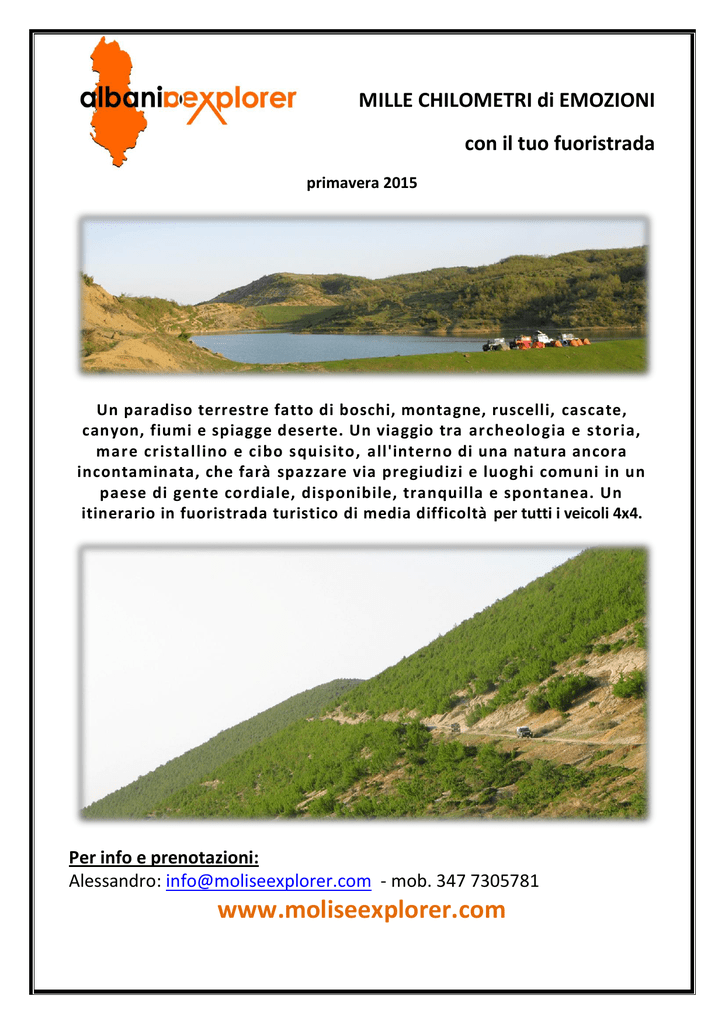 albaniaexplorer

MILLE CHILOMETRI di EMOZIONI

con il tuo fuoristrada

primavera 2015

Un paradiso terrestre fatto di boschi, montagne, ruscelli, cascate, canyon, fiumi e spiagge deserte. Un viaggio tra archeologia e storia, mare cristallino e cibo squisito, all'interno di una natura ancora incontaminata, che farà spazzare via pregiudizi e luoghi comuni in un paese di gente cordiale, disponibile, tranquilla e spontanea. Un itinerario in fuoristrada turistico di media difficoltà per tutti i veicoli 4x4.

Per info e prenotazioni:
Alessandro: info@moliseexplorer.com - mob. 347 7305781

www.moliseexplorer.com